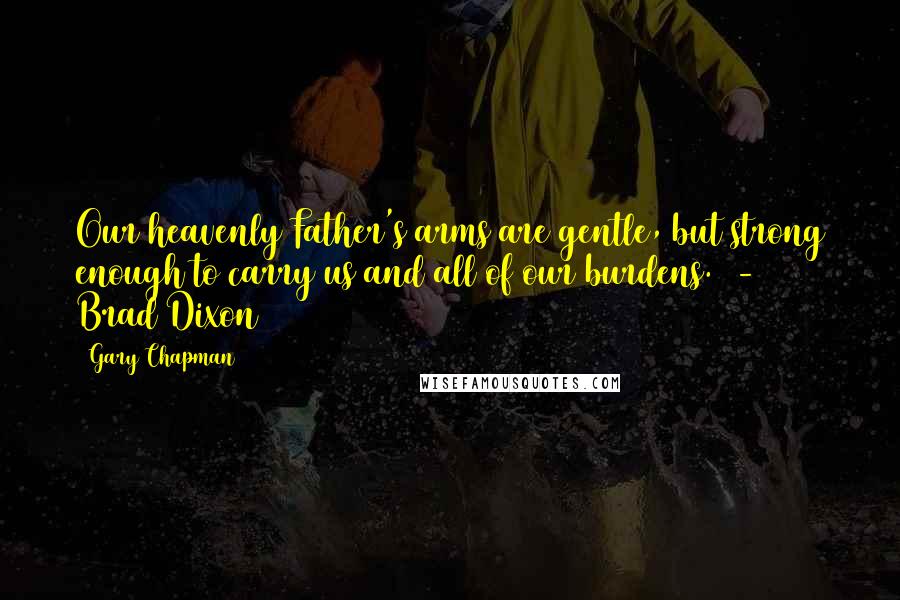 Our heavenly Father's arms are gentle, but strong enough to carry us and all of our burdens.  - Brad Dixon

Gary Chapman

WISEFAMOUSQUOTES.COM